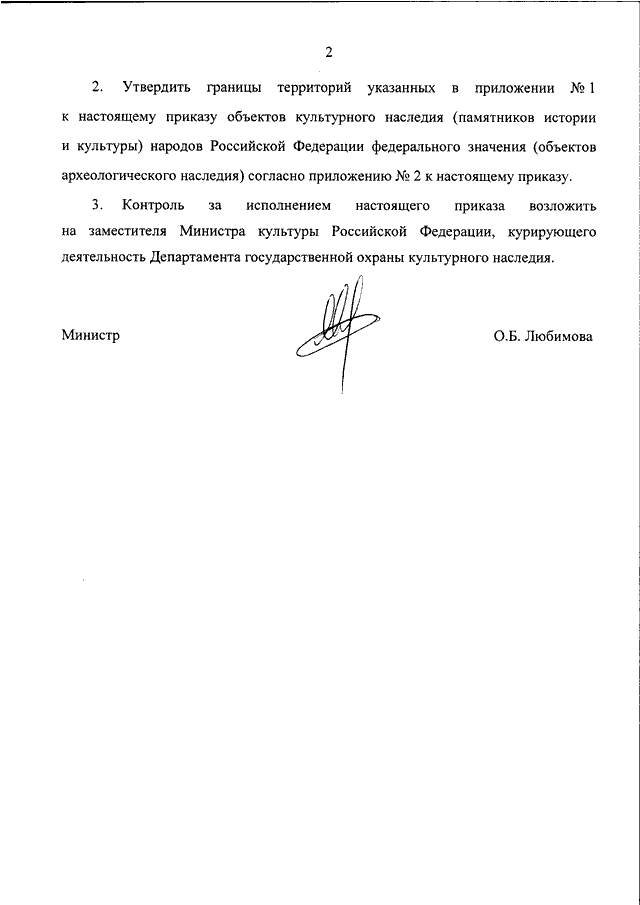 2

2. Утвердить границы территорий указанных в приложении № 1 к настоящему приказу объектов культурного наследия (памятников истории и культуры) народов Российской Федерации федерального значения (объектов археологического наследия) согласно приложению № 2 к настоящему приказу.

3. Контроль за исполнением настоящего приказа возложить на заместителя Министра культуры Российской Федерации, курирующего деятельность Департамента государственной охраны культурного наследия.

Министр

О.Б. Любимова